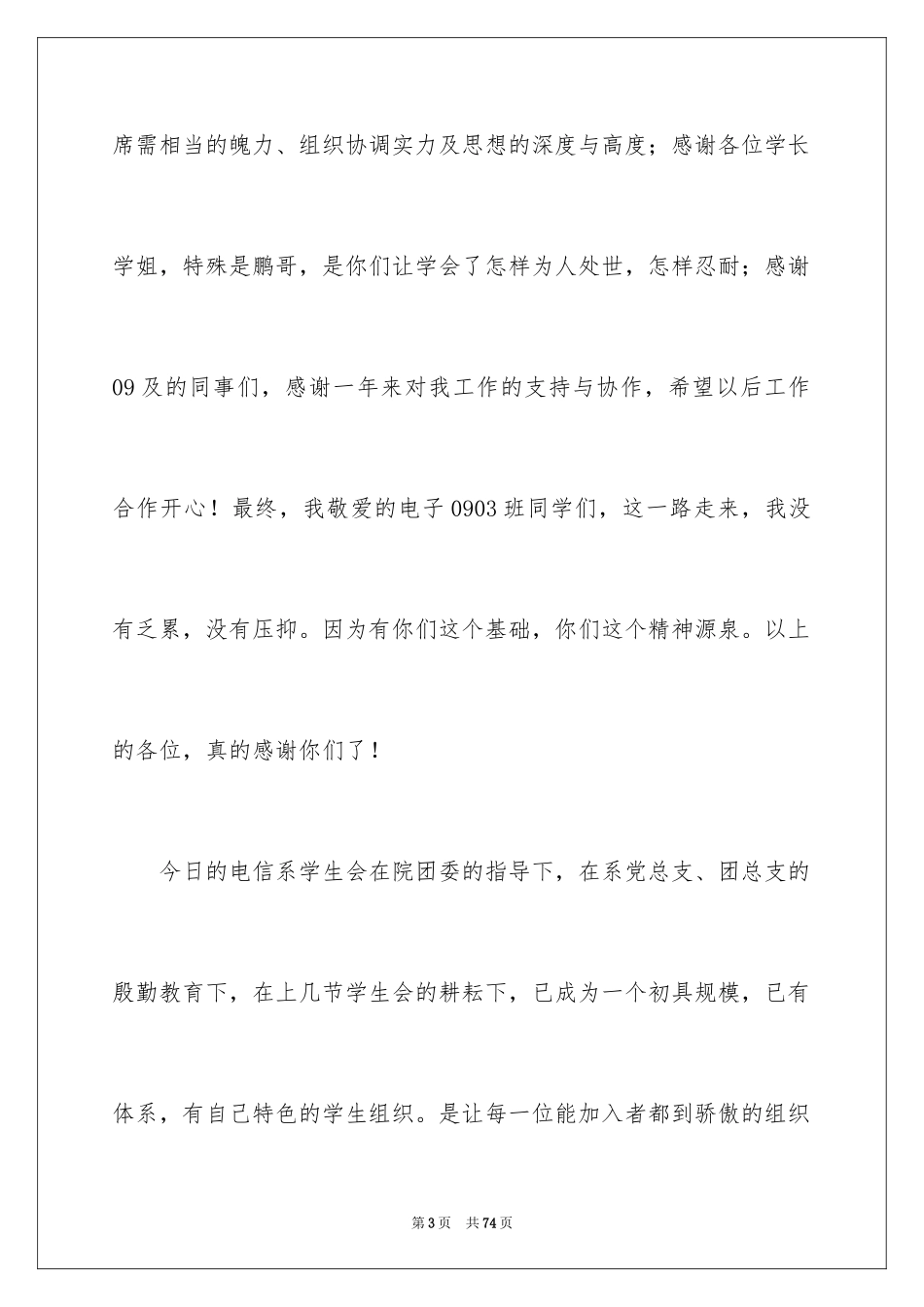 席需相当的魄力、组织协调实力及思想的深度与高度；感谢各位学长学姐，特殊是鹏哥，是你们让学会了怎样为人处世，怎样忍耐；感谢09及的同事们，感谢一年来对我工作的支持与协作，希望以后工作合作开心！最终，我敬爱的电子0903班同学们，这一路走来，我没有乏累，没有压抑。因为有你们这个基础，你们这个精神源泉。以上的各位，真的感谢你们了！

今日的电信系学生会在院团委的指导下，在系党总支、团总支的殷勤教育下，在上几节学生会的耕耘下，已成为一个初具规模，已有体系，有自己特色的学生组织。是让每一位能加入者都到骄傲的组织

第3页 共74页